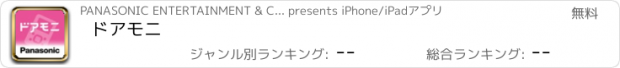 ドアモニ
Panasonic
PANASONIC ENTERTAINMENT & C... presents iPhone/iPadアプリ
無料
ドアモニ
ジャンル別ランキング: --
総合ランキング: --